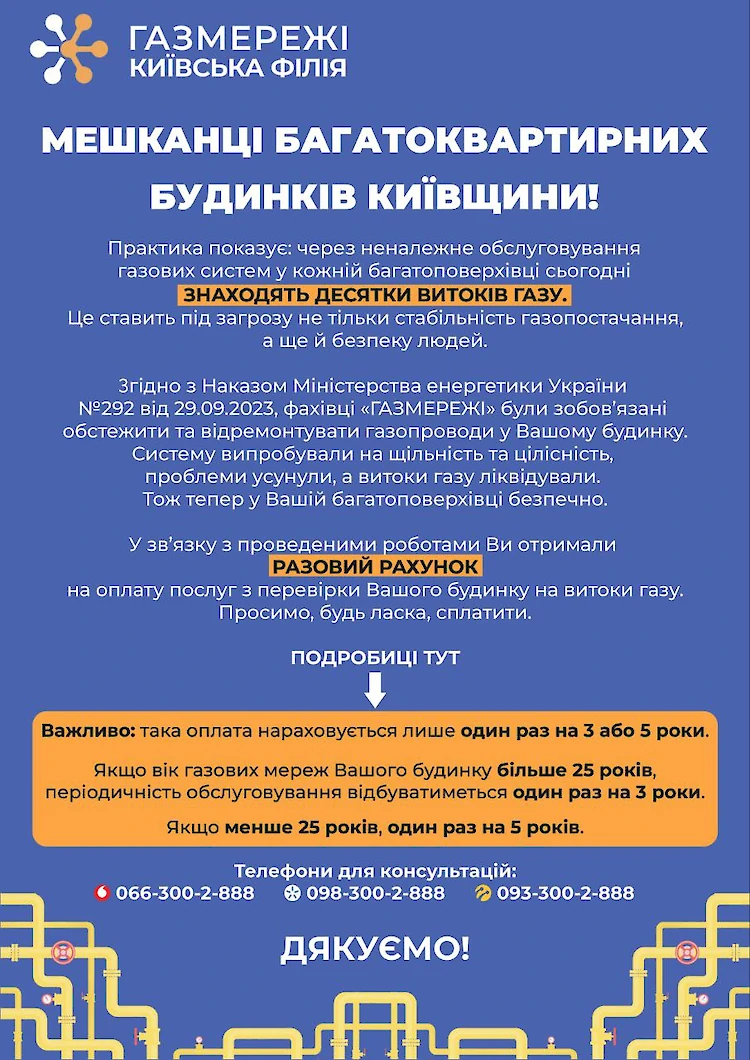 ГАЗМЕРЕЖІ
КИЇВСЬКА ФІЛІЯ

МЕШКАНЦІ БАГАТОКВАРТИРНИХ БУДИНКІВ КИЇВЩИНИ!

Практика показує: через неналежне обслуговування газових систем у кожній багатоповерхівці сьогодні ЗНАХОДЯТЬ ДЕСЯТКИ ВИТОКІВ ГАЗУ. Це ставить під загрозу не тільки стабільність газопостачання, а ще й безпеку людей.

Згідно з Наказом Міністерства енергетики України №292 від 29.09.2023, фахівці «ГАЗМЕРЕЖІ» були зобов'язані обстежити та відремонтувати газопроводи у Вашому будинку. Систему випробували на щільність та цілісність, проблеми усунули, а витоки газу ліквідували. Тож тепер у Вашій багатоповерхівці безпечно.

У зв'язку з проведеними роботами Ви отримали РАЗОВИЙ РАХУНОК на оплату послуг з перевірки Вашого будинку на витоки газу. Просимо, будь ласка, сплатити.

ПОДРОБИЦІ ТУТ

Важливо: така оплата нараховується лише один раз на 3 або 5 роки.

Якщо вік газових мереж Вашого будинку більше 25 років, періодичність обслуговування відбуватиметься один раз на 3 роки.

Якщо менше 25 років, один раз на 5 років.

Телефони для консультацій:
066-300-2-888 098-300-2-888 093-300-2-888

ДЯКУЄМО!